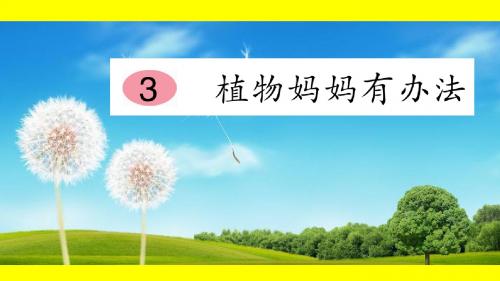 3 植物妈妈有办法